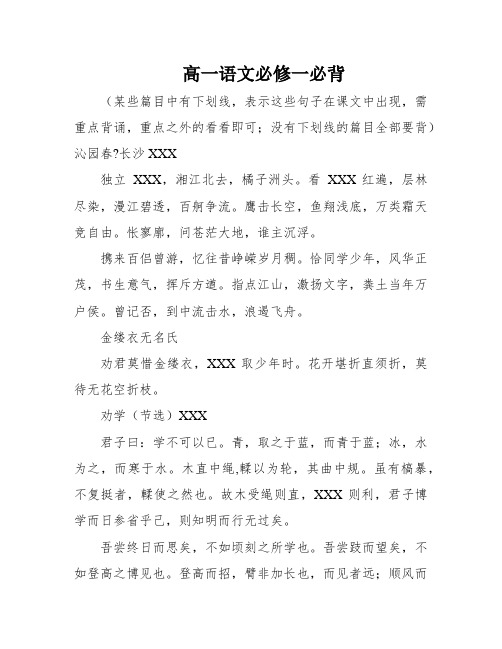 高一语文必修一必背

（某些篇目中有下划线，表示这些句子在课文中出现，需重点背诵，重点之外的看看即可；没有下划线的篇目全部要背）

沁园春?长沙 XXX

独立 XXX，湘江北去，橘子洲头。看 XXX 红遍，层林尽染，漫江碧透，百舸争流。鹰击长空，鱼翔浅底，万类霜天竞自由。怅寥廓，问苍茫大地，谁主沉浮。

携来百侣曾游，忆往昔峥嵘岁月稠。恰同学少年，风华正茂，书生意气，挥斥方遒。指点江山，激扬文字，粪土当年万户侯。曾记否，到中流击水，浪遏飞舟。

金缕衣无名氏

劝君莫惜金缕衣，XXX 取少年时。花开堪折直须折，莫待无花空折枝。

劝学（节选）XXX

君子曰：学不可以已。青，取之于蓝，而青于蓝；冰，水为之，而寒于水。木直中绳,輮以为轮，其曲中规。虽有槁暴，不复挺者，輮使之然也。故木受绳则直，XXX 则利，君子博学而日参省乎己，则知明而行无过矣。

吾尝终日而思矣，不如须臾之所学也。吾尝跂而望矣，不如登高之博见也。登高而招，臂非加长也，而见者远；顺风而